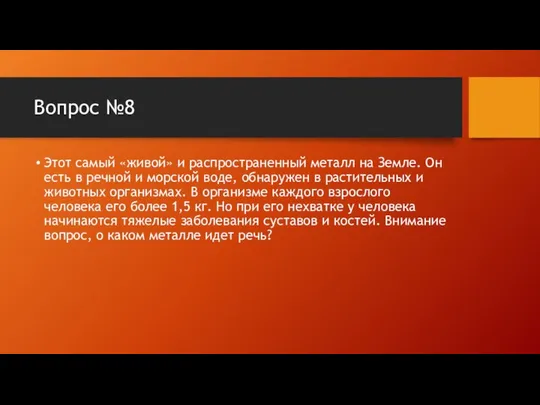 Вопрос №8

• Этот самый «живой» и распространенный металл на Земле. Он есть в речной и морской воде, обнаружен в растительных и животных организмах. В организме каждого взрослого человека его более 1,5 кг. Но при его нехватке у человека начинаются тяжелые заболевания суставов и костей. Внимание вопрос, о каком металле идет речь?